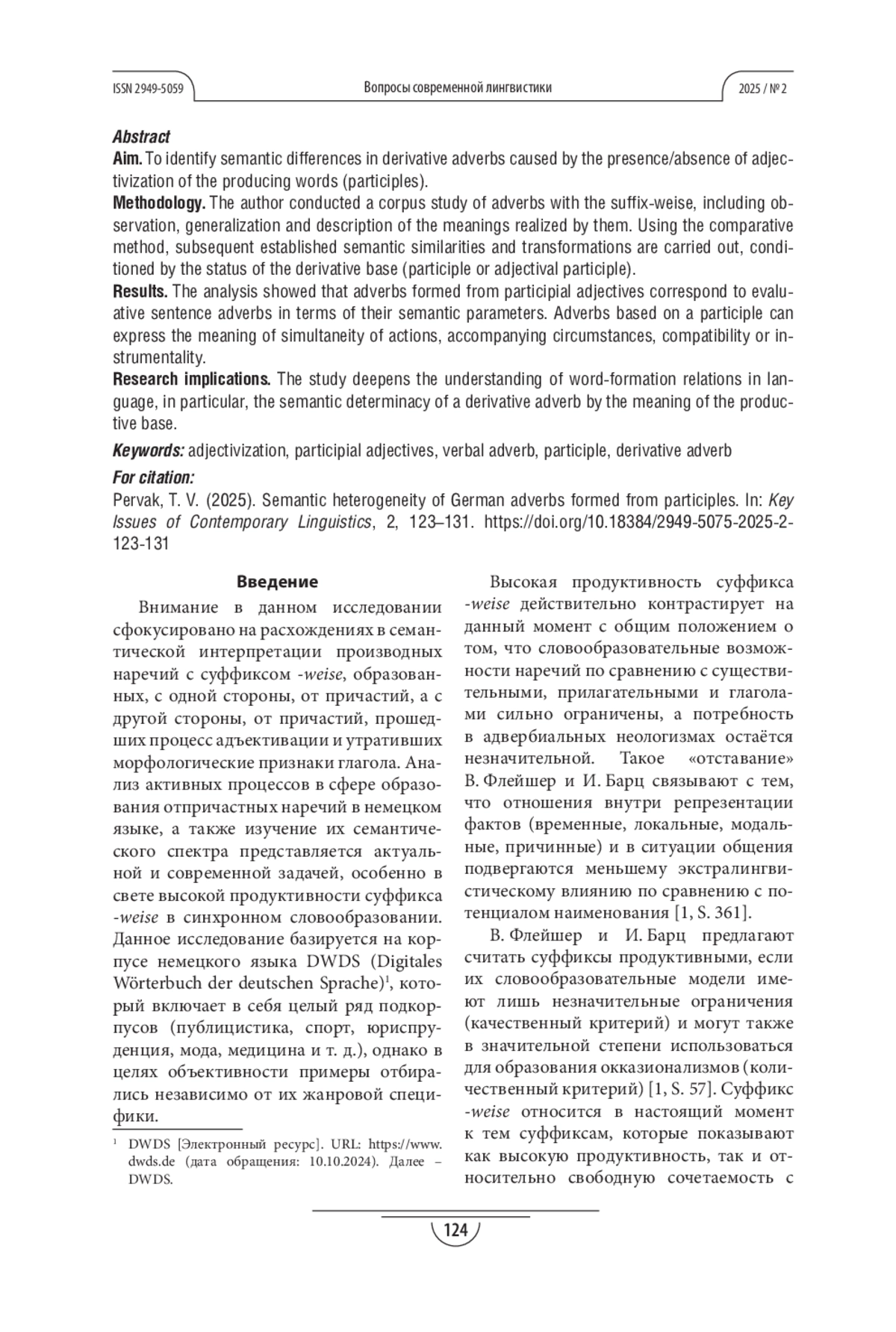 ISSN 2949-5059

Вопросы современной лингвистики

2025 / № 2

Abstract
Aim. To identify semantic differences in derivative adverbs caused by the presence/absence of adjectivization of the producing words (participles).
Methodology. The author conducted a corpus study of adverbs with the suffix-weise, including observation, generalization and description of the meanings realized by them. Using the comparative method, subsequent established semantic similarities and transformations are carried out, conditioned by the status of the derivative base (participle or adjectival participle).
Results. The analysis showed that adverbs formed from participial adjectives correspond to evaluative sentence adverbs in terms of their semantic parameters. Adverbs based on a participle can express the meaning of simultaneity of actions, accompanying circumstances, compatibility or instrumentality.
Research implications. The study deepens the understanding of word-formation relations in language, in particular, the semantic determinacy of a derivative adverb by the meaning of the productive base.
Keywords: adjectivization, participial adjectives, verbal adverb, participle, derivative adverb
For citation:
Pervak, T. V. (2025). Semantic heterogeneity of German adverbs formed from participles. In: Key Issues of Contemporary Linguistics, 2, 123–131. https://doi.org/10.18384/2949-5075-2025-2-123-131

Введение

Внимание в данном исследовании сфокусировано на расхождениях в семантической интерпретации производных наречий с суффиксом -weise, образованных, с одной стороны, от причастий, а с другой стороны, от причастий, прошедших процесс адъективации и утративших морфологические признаки глагола. Анализ активных процессов в сфере образования отпричастных наречий в немецком языке, а также изучение их семантического спектра представляется актуальной и современной задачей, особенно в свете высокой продуктивности суффикса -weise в синхронном словообразовании. Данное исследование базируется на корпусе немецкого языка DWDS (Digitales Wörterbuch der deutschen Sprache)$^1$, который включает в себя целый ряд подкорпусов (публицистика, спорт, юриспруденция, мода, медицина и т. д.), однако в целях объективности примеры отбирались независимо от их жанровой специфики.

$^1$ DWDS [Электронный ресурс]. URL: https://www.dwds.de (дата обращения: 10.10.2024). Далее – DWDS.

Высокая продуктивность суффикса -weise действительно контрастирует на данный момент с общим положением о том, что словообразовательные возможности наречий по сравнению с существительными, прилагательными и глаголами сильно ограничены, а потребность в адвербиальных неологизмах остаётся незначительной. Такое «отставание» В. Флейшер и И. Барц связывают с тем, что отношения внутри репрезентации фактов (временные, локальные, модальные, причинные) и в ситуации общения подвергаются меньшему экстралингвистическому влиянию по сравнению с потенциалом наименования [1, S. 361].

В. Флейшер и И. Барц предлагают считать суффиксы продуктивными, если их словообразовательные модели имеют лишь незначительные ограничения (качественный критерий) и могут также в значительной степени использоваться для образования окказионализмов (количественный критерий) [1, S. 57]. Суффикс -weise относится в настоящий момент к тем суффиксам, которые показывают как высокую продуктивность, так и относительно свободную сочетаемость с

124